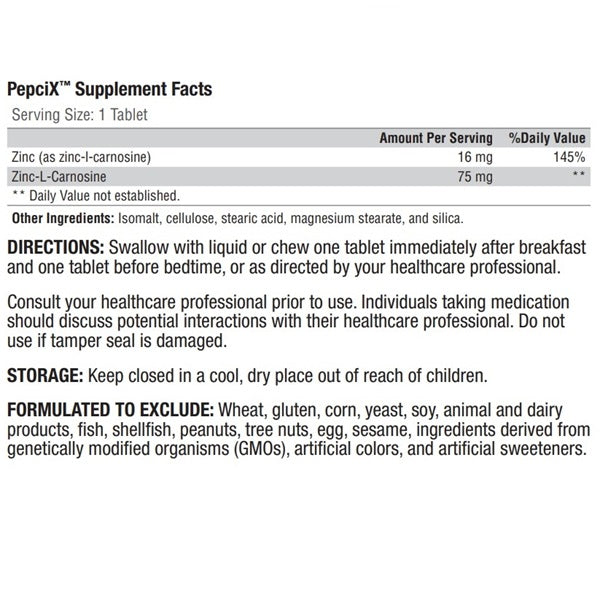 PepciX™ Supplement Facts
Serving Size: 1 Tablet

| | Amount Per Serving | %Daily Value |
|---|---|---|
| Zinc (as zinc-l-carnosine) | 16 mg | 145% |
| Zinc-L-Carnosine | 75 mg | ** |

** Daily Value not established.

Other Ingredients: Isomalt, cellulose, stearic acid, magnesium stearate, and silica.

DIRECTIONS: Swallow with liquid or chew one tablet immediately after breakfast and one tablet before bedtime, or as directed by your healthcare professional.

Consult your healthcare professional prior to use. Individuals taking medication should discuss potential interactions with their healthcare professional. Do not use if tamper seal is damaged.

STORAGE: Keep closed in a cool, dry place out of reach of children.

FORMULATED TO EXCLUDE: Wheat, gluten, corn, yeast, soy, animal and dairy products, fish, shellfish, peanuts, tree nuts, egg, sesame, ingredients derived from genetically modified organisms (GMOs), artificial colors, and artificial sweeteners.